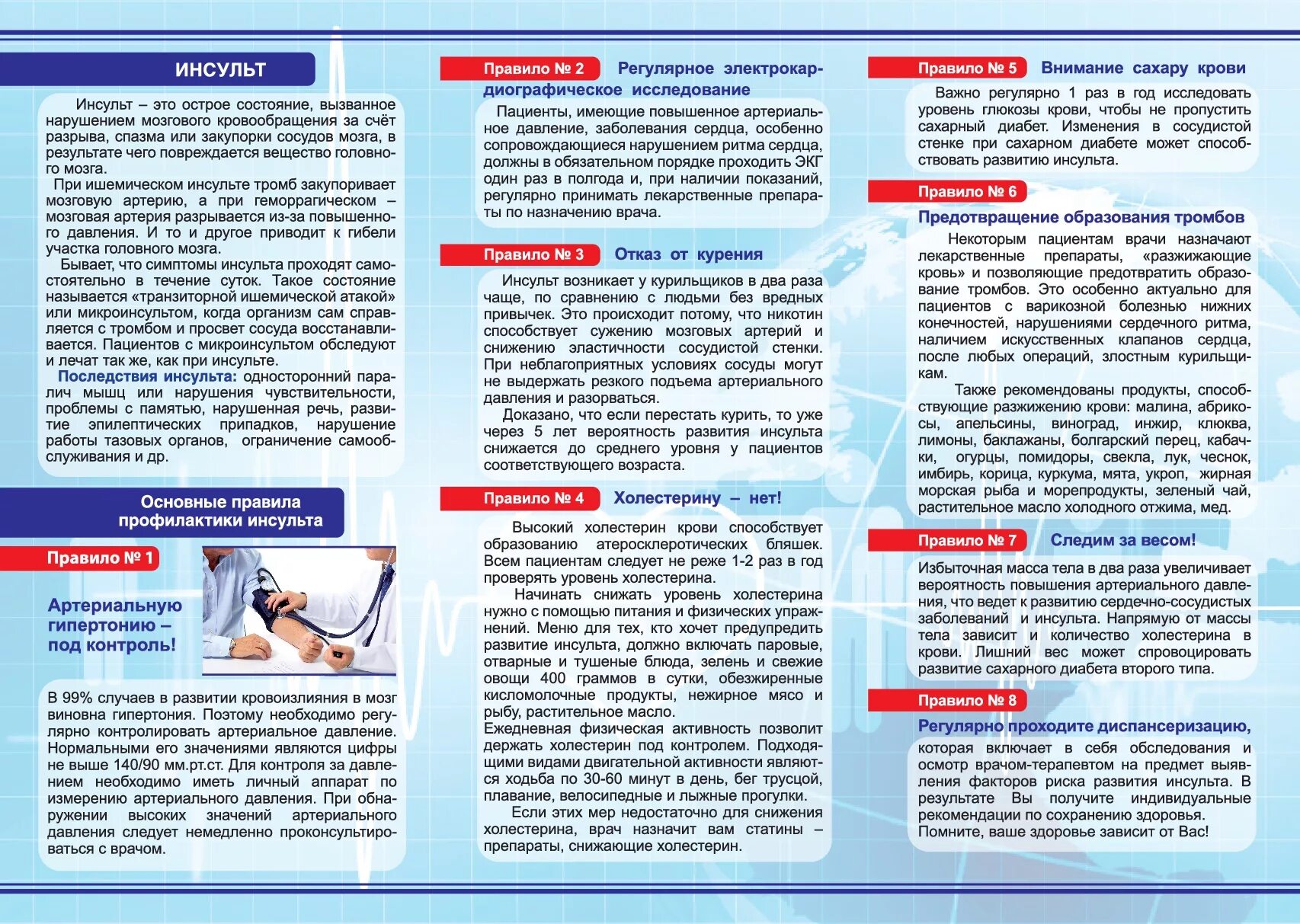 ИНСУЛЬТ

Инсульт – это острое состояние, вызванное нарушением мозгового кровообращения за счёт разрыва, спазма или закупорки сосудов мозга, в результате чего повреждается вещество головного мозга.

При ишемическом инсульте тромб закупоривает мозговую артерию, а при геморрагическом – мозговая артерия разрывается из-за повышенного давления. И то и другое приводит к гибели участка головного мозга.

Бывает, что симптомы инсульта проходят самостоятельно в течение суток. Такое состояние называется «транзиторной ишемической атакой» или микроинсультом, когда организм сам справляется с тромбом и просвет сосуда восстанавливается. Пациентов с микроинсультом обследуют и лечат так же, как при инсульте.

Последствия инсульта: односторонний паралич мышц или нарушения чувствительности, проблемы с памятью, нарушенная речь, развитие эпилептических припадков, нарушение работы тазовых органов, ограничение самообслуживания и др.

Основные правила профилактики инсульта

Правило № 1

Артериальную гипертонию – под контроль!

В 99% случаев в развитии кровоизлияния в мозг виновна гипертония. Поэтому необходимо регулярно контролировать артериальное давление. Нормальными его значениями являются цифры не выше 140/90 мм.рт.ст. Для контроля за давлением необходимо иметь личный аппарат по измерению артериального давления. При обнаружении высоких значений артериального давления следует немедленно проконсультироваться с врачом.

Правило № 2 Регулярное электрокардиографическое исследование

Пациенты, имеющие повышенное артериальное давление, заболевания сердца, особенно сопровождающиеся нарушением ритма сердца, должны в обязательном порядке проходить ЭКГ один раз в полгода и, при наличии показаний, регулярно принимать лекарственные препараты по назначению врача.

Правило № 3 Отказ от курения

Инсульт возникает у курильщиков в два раза чаще, по сравнению с людьми без вредных привычек. Это происходит потому, что никотин способствует сужению мозговых артерий и снижению эластичности сосудистой стенки. При неблагоприятных условиях сосуды могут не выдержать резкого подъема артериального давления и разорваться.

Доказано, что если перестать курить, то уже через 5 лет вероятность развития инсульта снижается до среднего уровня у пациентов соответствующего возраста.

Правило № 4 Холестерину – нет!

Высокий холестерин крови способствует образованию атеросклеротических бляшек. Всем пациентам следует не реже 1-2 раз в год проверять уровень холестерина.

Начинать снижать уровень холестерина нужно с помощью питания и физических упражнений. Меню для тех, кто хочет предупредить развитие инсульта, должно включать паровые, отварные и тушеные блюда, зелень и свежие овощи 400 граммов в сутки, обезжиренные кисломолочные продукты, нежирное мясо и рыбу, растительное масло.

Ежедневная физическая активность позволит держать холестерин под контролем. Подходящими видами двигательной активности являются ходьба по 30-60 минут в день, бег трусцой, плавание, велосипедные и лыжные прогулки.

Если этих мер недостаточно для снижения холестерина, врач назначит вам статины – препараты, снижающие холестерин.

Правило № 5 Внимание сахару крови

Важно регулярно 1 раз в год исследовать уровень глюкозы крови, чтобы не пропустить сахарный диабет. Изменения в сосудистой стенке при сахарном диабете может способствовать развитию инсульта.

Правило № 6

Предотвращение образования тромбов

Некоторым пациентам врачи назначают лекарственные препараты, «разжижающие кровь» и позволяющие предотвратить образование тромбов. Это особенно актуально для пациентов с варикозной болезнью нижних конечностей, нарушениями сердечного ритма, наличием искусственных клапанов сердца, после любых операций, злостным курильщикам.

Также рекомендованы продукты, способствующие разжижению крови: малина, абрикосы, апельсины, виноград, инжир, клюква, лимоны, баклажаны, болгарский перец, кабачки, огурцы, помидоры, свекла, лук, чеснок, имбирь, корица, куркума, мята, укроп, жирная морская рыба и морепродукты, зеленый чай, растительное масло холодного отжима, мед.

Правило № 7 Следим за весом!

Избыточная масса тела в два раза увеличивает вероятность повышения артериального давления, что ведет к развитию сердечно-сосудистых заболеваний и инсульта. Напрямую от массы тела зависит и количество холестерина в крови. Лишний вес может спровоцировать развитие сахарного диабета второго типа.

Правило № 8

Регулярно проходите диспансеризацию, которая включает в себя обследования и осмотр врачом-терапевтом на предмет выявления факторов риска развития инсульта. В результате Вы получите индивидуальные рекомендации по сохранению здоровья. Помните, ваше здоровье зависит от Вас!